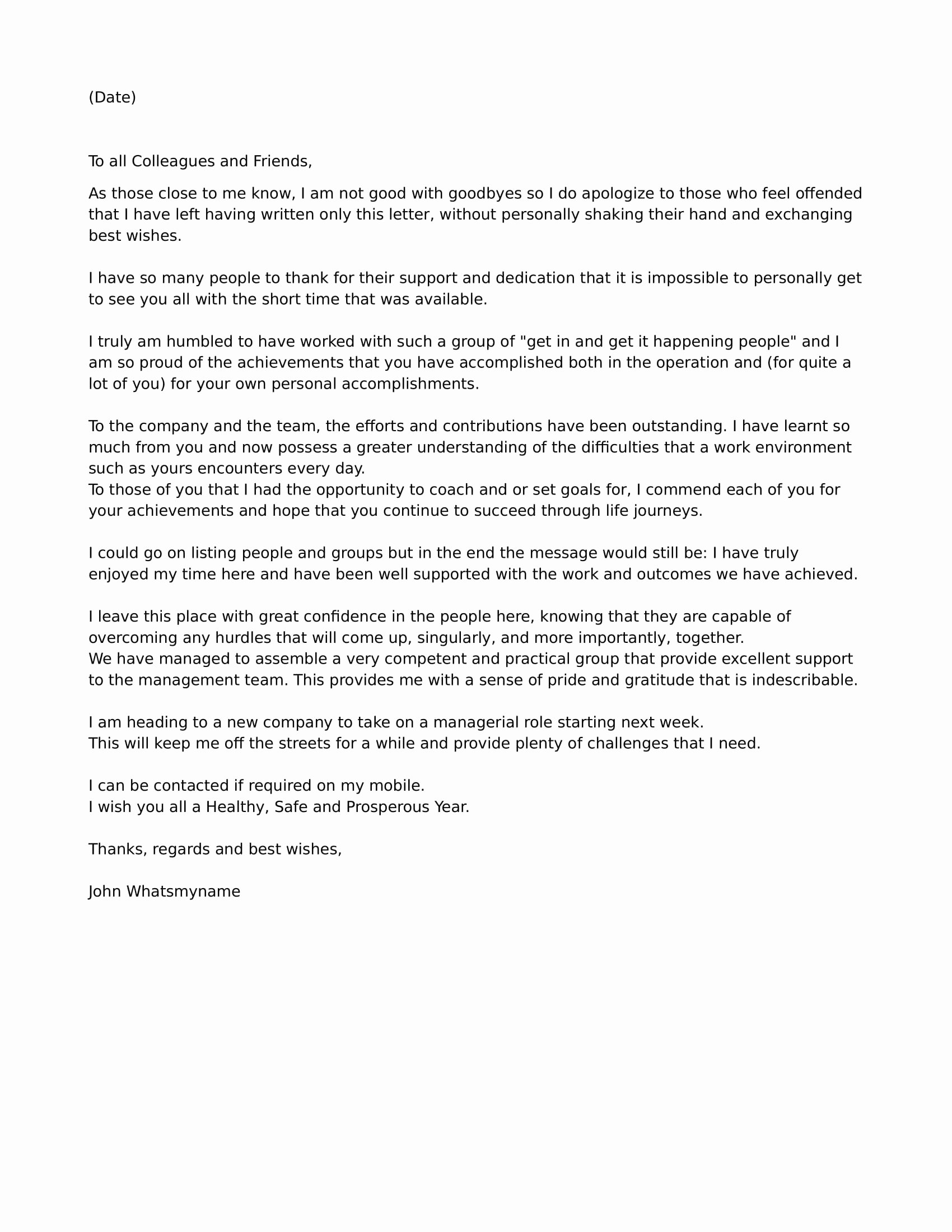 (Date)

To all Colleagues and Friends,

As those close to me know, I am not good with goodbyes so I do apologize to those who feel offended that I have left having written only this letter, without personally shaking their hand and exchanging best wishes.

I have so many people to thank for their support and dedication that it is impossible to personally get to see you all with the short time that was available.

I truly am humbled to have worked with such a group of "get in and get it happening people" and I am so proud of the achievements that you have accomplished both in the operation and (for quite a lot of you) for your own personal accomplishments.

To the company and the team, the efforts and contributions have been outstanding. I have learnt so much from you and now possess a greater understanding of the difficulties that a work environment such as yours encounters every day.
To those of you that I had the opportunity to coach and or set goals for, I commend each of you for your achievements and hope that you continue to succeed through life journeys.

I could go on listing people and groups but in the end the message would still be: I have truly enjoyed my time here and have been well supported with the work and outcomes we have achieved.

I leave this place with great confidence in the people here, knowing that they are capable of overcoming any hurdles that will come up, singularly, and more importantly, together.
We have managed to assemble a very competent and practical group that provide excellent support to the management team. This provides me with a sense of pride and gratitude that is indescribable.

I am heading to a new company to take on a managerial role starting next week.
This will keep me off the streets for a while and provide plenty of challenges that I need.

I can be contacted if required on my mobile.
I wish you all a Healthy, Safe and Prosperous Year.

Thanks, regards and best wishes,

John Whatsmyname